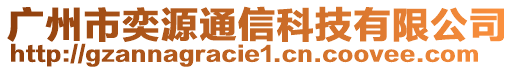 广州市奕源通信科技有限公司
http://gzannagracie1.cn.coovee.com